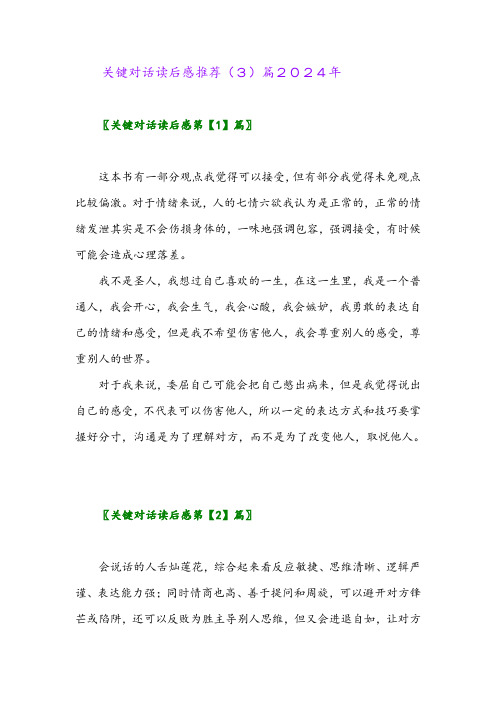 关键对话读后感推荐（3）篇２０２４年

〖关键对话读后感第【1】篇〗

这本书有一部分观点我觉得可以接受，但有部分我觉得未免观点比较偏激。对于情绪来说，人的七情六欲我认为是正常的，正常的情绪发泄其实是不会伤损身体的，一味地强调包容，强调接受，有时候可能会造成心理落差。

我不是圣人，我想过自己喜欢的一生，在这一生里，我是一个普通人，我会开心，我会生气，我会心酸，我会嫉妒，我勇敢的表达自己的情绪和感受，但是我不希望伤害他人，我会尊重别人的感受，尊重别人的世界。

对于我来说，委屈自己可能会把自己憋出病来，但是我觉得说出自己的感受，不代表可以伤害他人，所以一定的表达方式和技巧要掌握好分寸，沟通是为了理解对方，而不是为了改变他人，取悦他人。

〖关键对话读后感第【2】篇〗

会说话的人舌灿莲花，综合起来看反应敏捷、思维清晰、逻辑严谨、表达能力强；同时情商也高、善于提问和周旋，可以避开对方锋芒或陷阱，还可以反败为胜主导别人思维，但又会进退自如，让对方